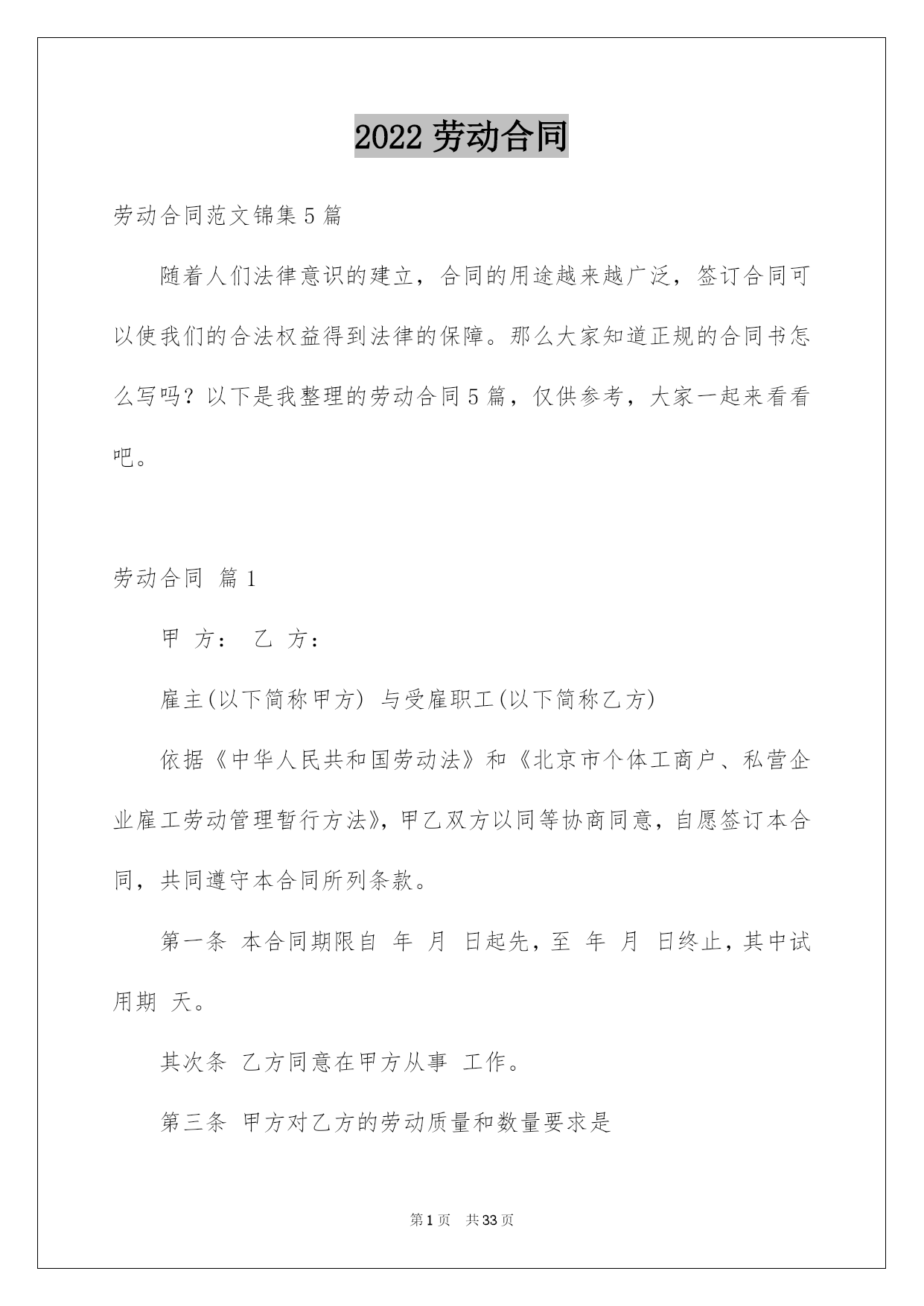 2022 劳动合同

劳动合同范文锦集 5 篇

随着人们法律意识的建立，合同的用途越来越广泛，签订合同可以使我们的合法权益得到法律的保障。那么大家知道正规的合同书怎么写吗？以下是我整理的劳动合同 5 篇，仅供参考，大家一起来看看吧。

劳动合同 篇 1

甲 方： 乙 方：

雇主(以下简称甲方) 与受雇职工(以下简称乙方)

依据《中华人民共和国劳动法》和《北京市个体工商户、私营企业雇工劳动管理暂行方法》，甲乙双方以同等协商同意，自愿签订本合同，共同遵守本合同所列条款。

第一条 本合同期限自 年 月 日起先，至 年 月 日终止，其中试用期 天。

其次条 乙方同意在甲方从事 工作。

第三条 甲方对乙方的劳动质量和数量要求是

第 1 页 共 33 页